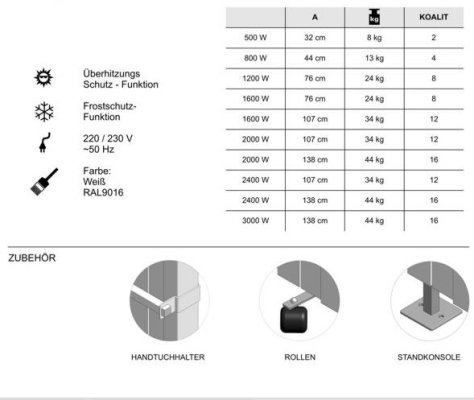 Überhitzungs Schutz - Funktion

Frostschutz-Funktion

220 / 230 V ~50 Hz

Farbe: Weiß RAL9016

| | A | kg | KOALIT |
|---|---|---|---|
| 500 W | 32 cm | 8 kg | 2 |
| 800 W | 44 cm | 13 kg | 4 |
| 1200 W | 76 cm | 24 kg | 8 |
| 1600 W | 76 cm | 24 kg | 8 |
| 1600 W | 107 cm | 34 kg | 12 |
| 2000 W | 107 cm | 34 kg | 12 |
| 2000 W | 138 cm | 44 kg | 16 |
| 2400 W | 107 cm | 34 kg | 12 |
| 2400 W | 138 cm | 44 kg | 16 |
| 3000 W | 138 cm | 44 kg | 16 |

ZUBEHÖR

HANDTUCHHALTER

ROLLEN

STANDKONSOLE